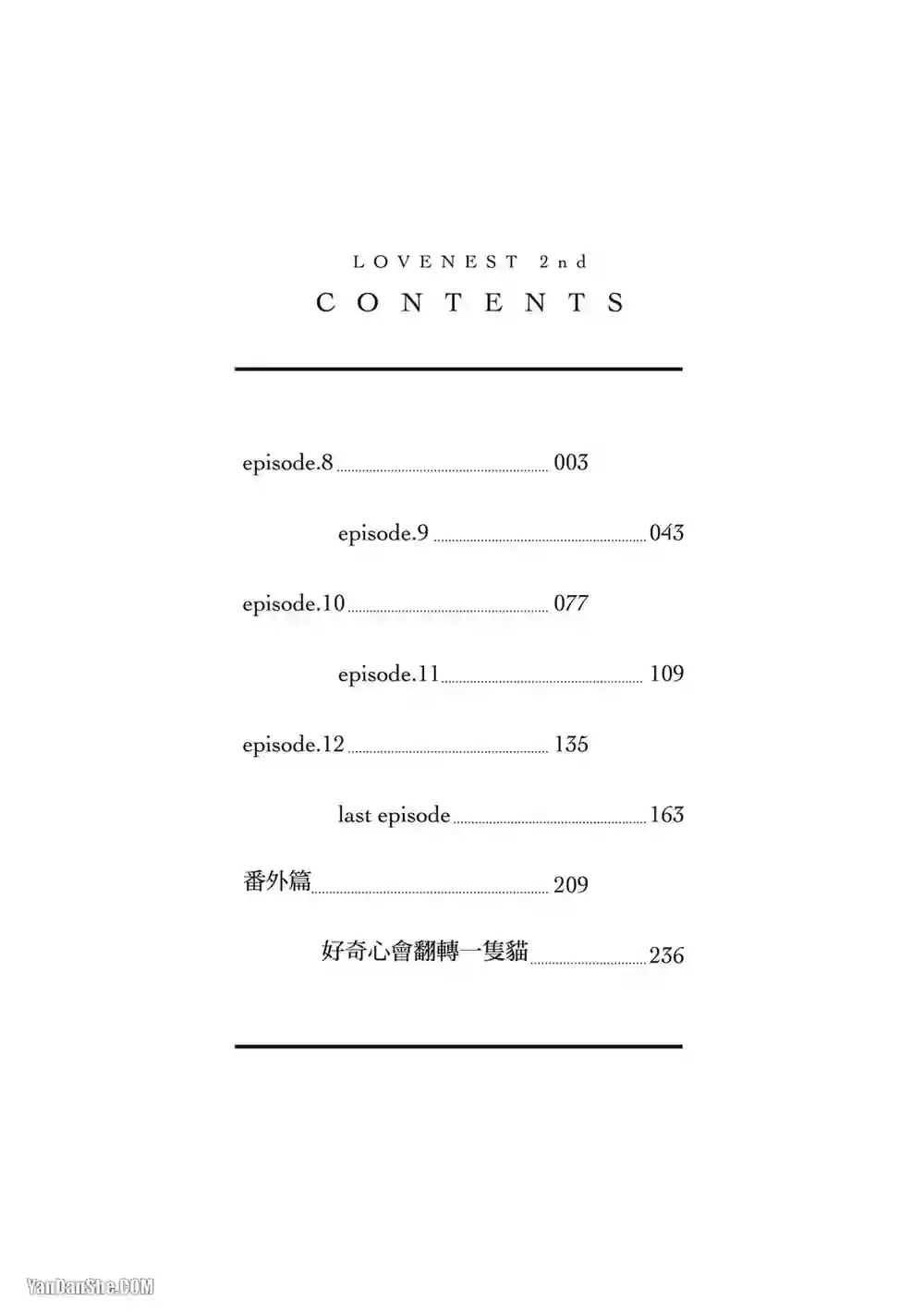 LOVENEST 2nd
CONTENTS

episode.8 ........ 003

episode.9 ........ 043

episode.10 ........ 077

episode.11 ........ 109

episode.12 ........ 135

last episode ........ 163

番外篇 ........ 209

好奇心會翻轉一隻貓 ........ 236

YanDanShe.COM